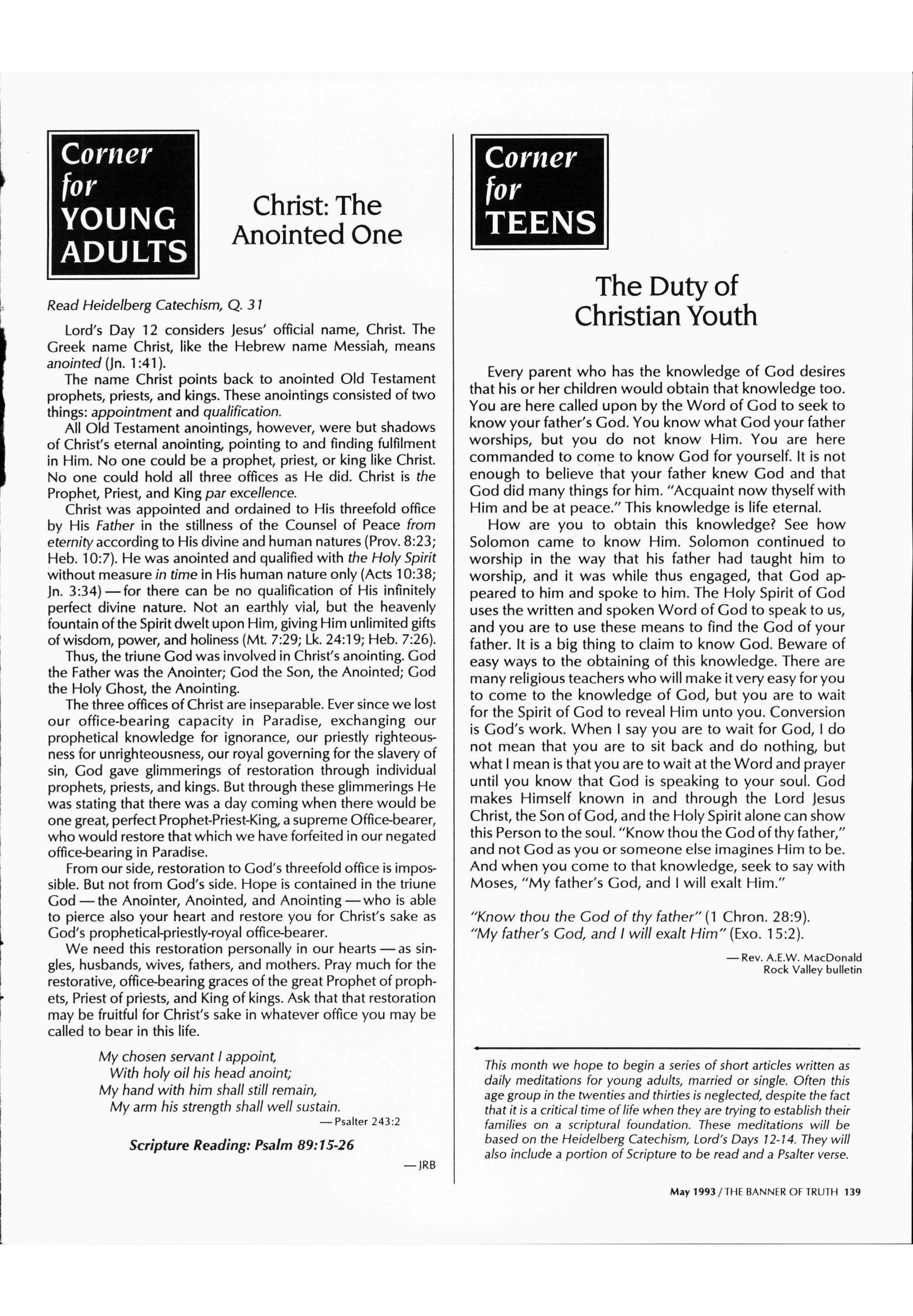 Corner for YOUNG ADULTS

Christ: The Anointed One

Read Heidelberg Catechism, Q. 31

Lord's Day 12 considers Jesus' official name, Christ. The Greek name Christ, like the Hebrew name Messiah, means anointed (Jn. 1:41).

The name Christ points back to anointed Old Testament prophets, priests, and kings. These anointings consisted of two things: appointment and qualification.

All Old Testament anointings, however, were but shadows of Christ's eternal anointing, pointing to and finding fulfilment in Him. No one could be a prophet, priest, or king like Christ. No one could hold all three offices as He did. Christ is the Prophet, Priest, and King par excellence.

Christ was appointed and ordained to His threefold office by His Father in the stillness of the Counsel of Peace from eternity according to His divine and human natures (Prov. 8:23; Heb. 10:7). He was anointed and qualified with the Holy Spirit without measure in time in His human nature only (Acts 10:38; Jn. 3:34) — for there can be no qualification of His infinitely perfect divine nature. Not an earthly vial, but the heavenly fountain of the Spirit dwelt upon Him, giving Him unlimited gifts of wisdom, power, and holiness (Mt. 7:29; Lk. 24:19; Heb. 7:26).

Thus, the triune God was involved in Christ's anointing. God the Father was the Anointer; God the Son, the Anointed; God the Holy Ghost, the Anointing.

The three offices of Christ are inseparable. Ever since we lost our office-bearing capacity in Paradise, exchanging our prophetical knowledge for ignorance, our priestly righteousness for unrighteousness, our royal governing for the slavery of sin, God gave glimmerings of restoration through individual prophets, priests, and kings. But through these glimmerings He was stating that there was a day coming when there would be one great, perfect Prophet-Priest-King, a supreme Office-bearer, who would restore that which we have forfeited in our negated office-bearing in Paradise.

From our side, restoration to God's threefold office is impossible. But not from God's side. Hope is contained in the triune God — the Anointer, Anointed, and Anointing — who is able to pierce also your heart and restore you for Christ's sake as God's prophetical-priestly-royal office-bearer.

We need this restoration personally in our hearts — as singles, husbands, wives, fathers, and mothers. Pray much for the restorative, office-bearing graces of the great Prophet of prophets, Priest of priests, and King of kings. Ask that that restoration may be fruitful for Christ's sake in whatever office you may be called to bear in this life.

My chosen servant I appoint,
With holy oil his head anoint;
My hand with him shall still remain,
My arm his strength shall well sustain.
— Psalter 243:2

Scripture Reading: Psalm 89:15-26

— JRB

Corner for TEENS

The Duty of Christian Youth

Every parent who has the knowledge of God desires that his or her children would obtain that knowledge too. You are here called upon by the Word of God to seek to know your father's God. You know what God your father worships, but you do not know Him. You are here commanded to come to know God for yourself. It is not enough to believe that your father knew God and that God did many things for him. "Acquaint now thyself with Him and be at peace." This knowledge is life eternal.

How are you to obtain this knowledge? See how Solomon came to know Him. Solomon continued to worship in the way that his father had taught him to worship, and it was while thus engaged, that God appeared to him and spoke to him. The Holy Spirit of God uses the written and spoken Word of God to speak to us, and you are to use these means to find the God of your father. It is a big thing to claim to know God. Beware of easy ways to the obtaining of this knowledge. There are many religious teachers who will make it very easy for you to come to the knowledge of God, but you are to wait for the Spirit of God to reveal Him unto you. Conversion is God's work. When I say you are to wait for God, I do not mean that you are to sit back and do nothing, but what I mean is that you are to wait at the Word and prayer until you know that God is speaking to your soul. God makes Himself known in and through the Lord Jesus Christ, the Son of God, and the Holy Spirit alone can show this Person to the soul. "Know thou the God of thy father," and not God as you or someone else imagines Him to be. And when you come to that knowledge, seek to say with Moses, "My father's God, and I will exalt Him."

"Know thou the God of thy father" (1 Chron. 28:9).
"My father's God, and I will exalt Him" (Exo. 15:2).

— Rev. A.E.W. MacDonald
Rock Valley bulletin

This month we hope to begin a series of short articles written as daily meditations for young adults, married or single. Often this age group in the twenties and thirties is neglected, despite the fact that it is a critical time of life when they are trying to establish their families on a scriptural foundation. These meditations will be based on the Heidelberg Catechism, Lord's Days 12-14. They will also include a portion of Scripture to be read and a Psalter verse.

May 1993 / THE BANNER OF TRUTH 139